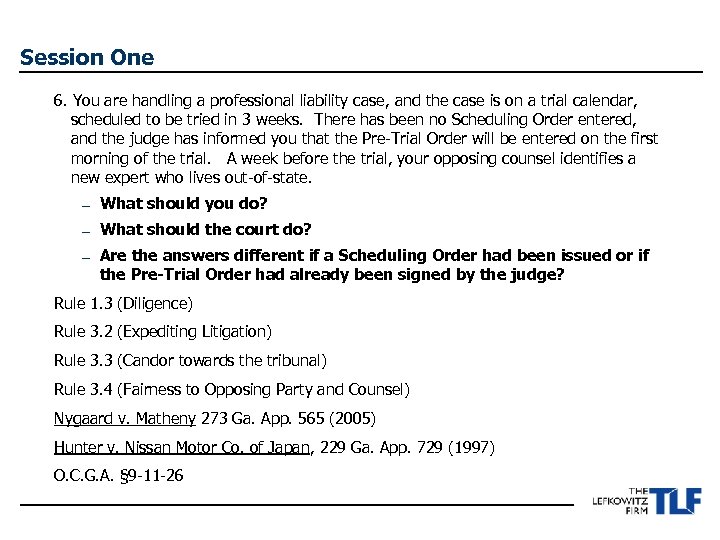 Session One

6. You are handling a professional liability case, and the case is on a trial calendar, scheduled to be tried in 3 weeks. There has been no Scheduling Order entered, and the judge has informed you that the Pre-Trial Order will be entered on the first morning of the trial. A week before the trial, your opposing counsel identifies a new expert who lives out-of-state.

– What should you do?

– What should the court do?

– Are the answers different if a Scheduling Order had been issued or if the Pre-Trial Order had already been signed by the judge?

Rule 1.3 (Diligence)

Rule 3.2 (Expediting Litigation)

Rule 3.3 (Candor towards the tribunal)

Rule 3.4 (Fairness to Opposing Party and Counsel)

Nygaard v. Matheny 273 Ga. App. 565 (2005)

Hunter v. Nissan Motor Co. of Japan, 229 Ga. App. 729 (1997)

O.C.G.A. §9-11-26

THE LEFKOWITZ FIRM TLF